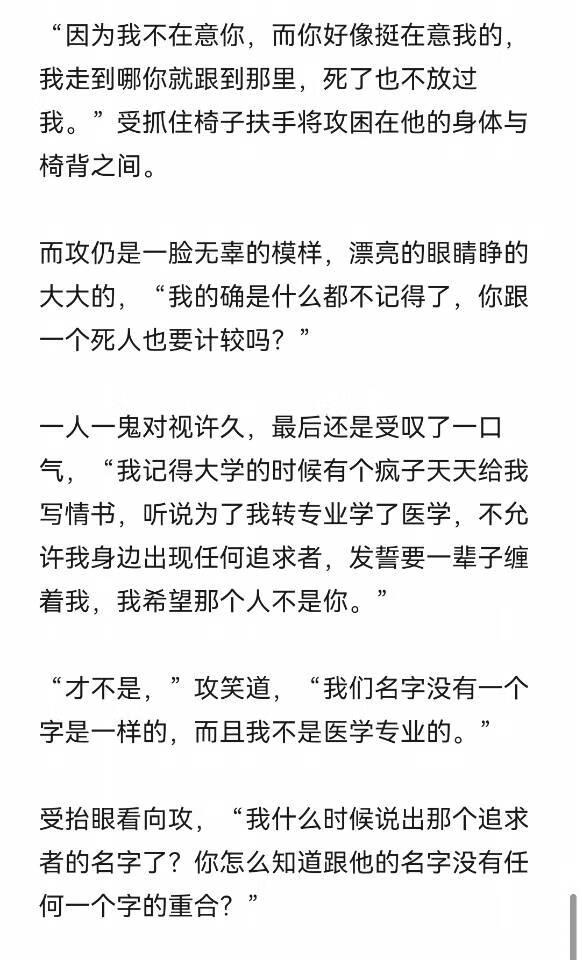 “因为我不在意你，而你好像挺在意我的，我走到哪你就跟到那里，死了也不放过我。”受抓住椅子扶手将攻困在他的身体与椅背之间。

而攻仍是一脸无辜的模样，漂亮的眼睛睁的大大的，“我的确是什么都不记得了，你跟一个死人也要计较吗？”

一人一鬼对视许久，最后还是受叹了一口气，“我记得大学的时候有个疯子天天给我写情书，听说为了我转专业学了医学，不允许我身边出现任何追求者，发誓要一辈子缠着我，我希望那个人不是你。”

“才不是，”攻笑道，“我们名字没有一个字是一样的，而且我不是医学专业的。”

受抬眼看向攻，“我什么时候说出那个追求者的名字了？你怎么知道跟他的名字没有任何一个字的重合？”